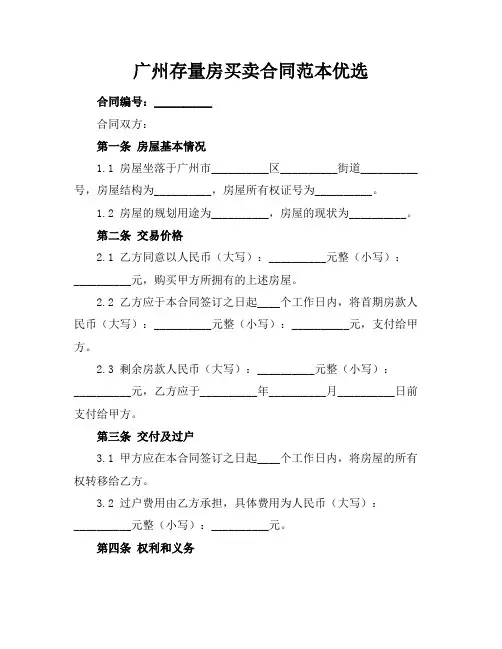 广州存量房买卖合同范本优选

合同编号：__________

合同双方：

第一条 房屋基本情况

1.1 房屋坐落于广州市__________区__________街道__________号，房屋结构为__________，房屋所有权证号为__________。

1.2 房屋的规划用途为__________，房屋的现状为__________。

第二条 交易价格

2.1 乙方同意以人民币（大写）：__________元整（小写）：__________元，购买甲方所拥有的上述房屋。

2.2 乙方应于本合同签订之日起____个工作日内，将首期房款人民币（大写）：__________元整（小写）：__________元，支付给甲方。

2.3 剩余房款人民币（大写）：__________元整（小写）：__________元，乙方应于__________年__________月__________日前支付给甲方。

第三条 交付及过户

3.1 甲方应在本合同签订之日起____个工作日内，将房屋的所有权转移给乙方。

3.2 过户费用由乙方承担，具体费用为人民币（大写）：__________元整（小写）：__________元。

第四条 权利和义务